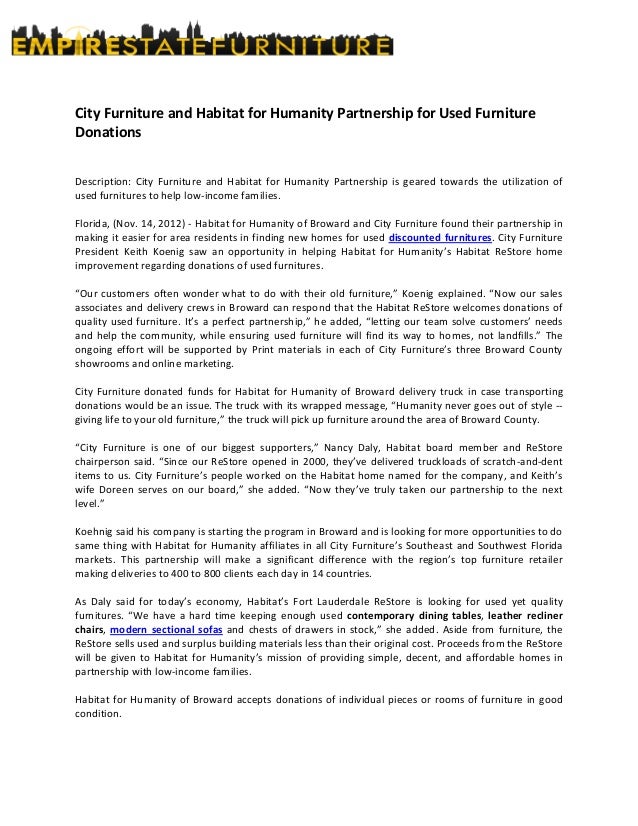 EMPIRESTATEFURNITURE

City Furniture and Habitat for Humanity Partnership for Used Furniture Donations

Description: City Furniture and Habitat for Humanity Partnership is geared towards the utilization of used furnitures to help low-income families.

Florida, (Nov. 14, 2012) - Habitat for Humanity of Broward and City Furniture found their partnership in making it easier for area residents in finding new homes for used discounted furnitures. City Furniture President Keith Koenig saw an opportunity in helping Habitat for Humanity's Habitat ReStore home improvement regarding donations of used furnitures.

"Our customers often wonder what to do with their old furniture," Koenig explained. "Now our sales associates and delivery crews in Broward can respond that the Habitat ReStore welcomes donations of quality used furniture. It's a perfect partnership," he added, "letting our team solve customers' needs and help the community, while ensuring used furniture will find its way to homes, not landfills." The ongoing effort will be supported by Print materials in each of City Furniture's three Broward County showrooms and online marketing.

City Furniture donated funds for Habitat for Humanity of Broward delivery truck in case transporting donations would be an issue. The truck with its wrapped message, "Humanity never goes out of style -- giving life to your old furniture," the truck will pick up furniture around the area of Broward County.

"City Furniture is one of our biggest supporters," Nancy Daly, Habitat board member and ReStore chairperson said. "Since our ReStore opened in 2000, they've delivered truckloads of scratch-and-dent items to us. City Furniture's people worked on the Habitat home named for the company, and Keith's wife Doreen serves on our board," she added. "Now they've truly taken our partnership to the next level."

Koehnig said his company is starting the program in Broward and is looking for more opportunities to do same thing with Habitat for Humanity affiliates in all City Furniture's Southeast and Southwest Florida markets. This partnership will make a significant difference with the region's top furniture retailer making deliveries to 400 to 800 clients each day in 14 countries.

As Daly said for today's economy, Habitat's Fort Lauderdale ReStore is looking for used yet quality furnitures. "We have a hard time keeping enough used contemporary dining tables, leather recliner chairs, modern sectional sofas and chests of drawers in stock," she added. Aside from furniture, the ReStore sells used and surplus building materials less than their original cost. Proceeds from the ReStore will be given to Habitat for Humanity's mission of providing simple, decent, and affordable homes in partnership with low-income families.

Habitat for Humanity of Broward accepts donations of individual pieces or rooms of furniture in good condition.